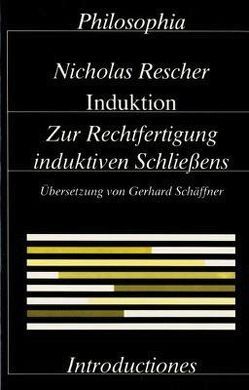 Philosophia

Nicholas Rescher
Induktion

Zur Rechtfertigung induktiven Schließens

Übersetzung von Gerhard Schäffner

Introductiones